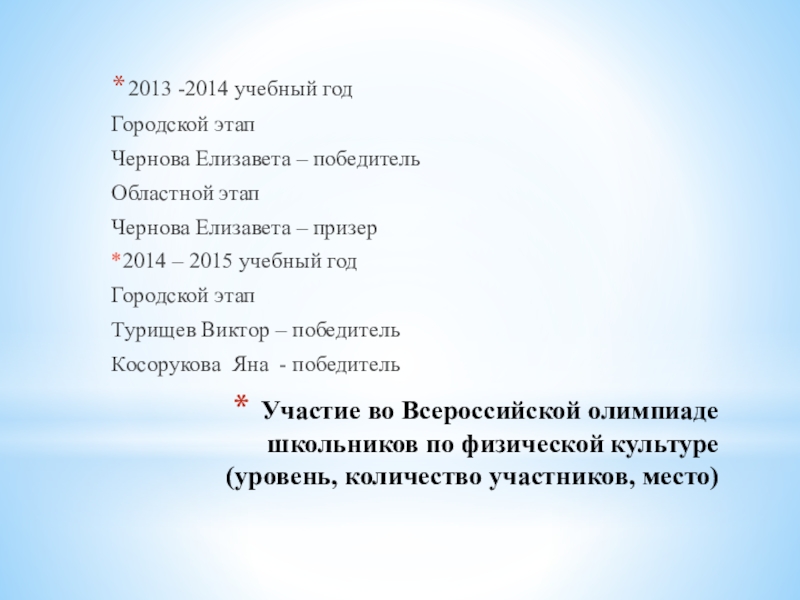 * 2013 -2014 учебный год

Городской этап

Чернова Елизавета – победитель

Областной этап

Чернова Елизавета – призер

* 2014 – 2015 учебный год

Городской этап

Турищев Виктор – победитель

Косорукова Яна - победитель

* Участие во Всероссийской олимпиаде школьников по физической культуре (уровень, количество участников, место)